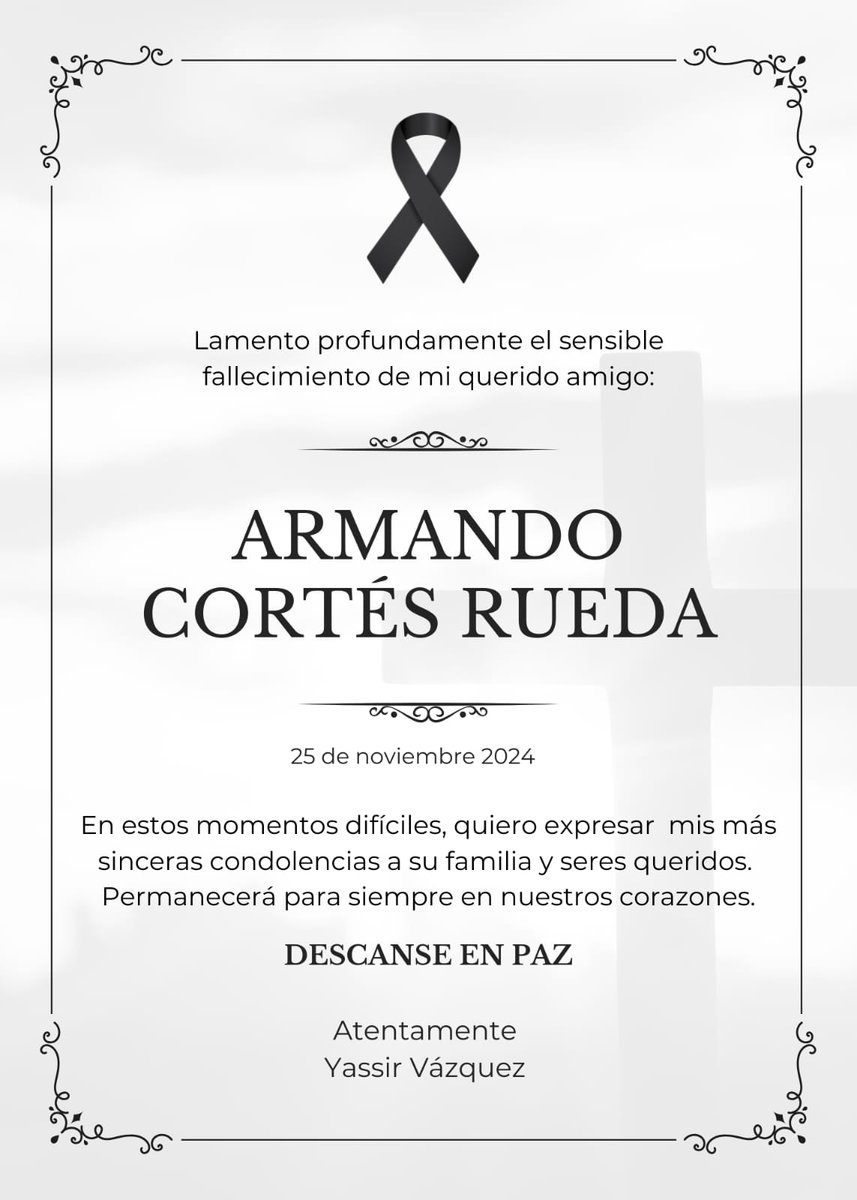 Lamento profundamente el sensible fallecimiento de mi querido amigo:

ARMANDO CORTÉS RUEDA

25 de noviembre 2024

En estos momentos difíciles, quiero expresar mis más sinceras condolencias a su familia y seres queridos. Permanecerá para siempre en nuestros corazones.

DESCANSE EN PAZ

Atentamente
Yassir Vázquez